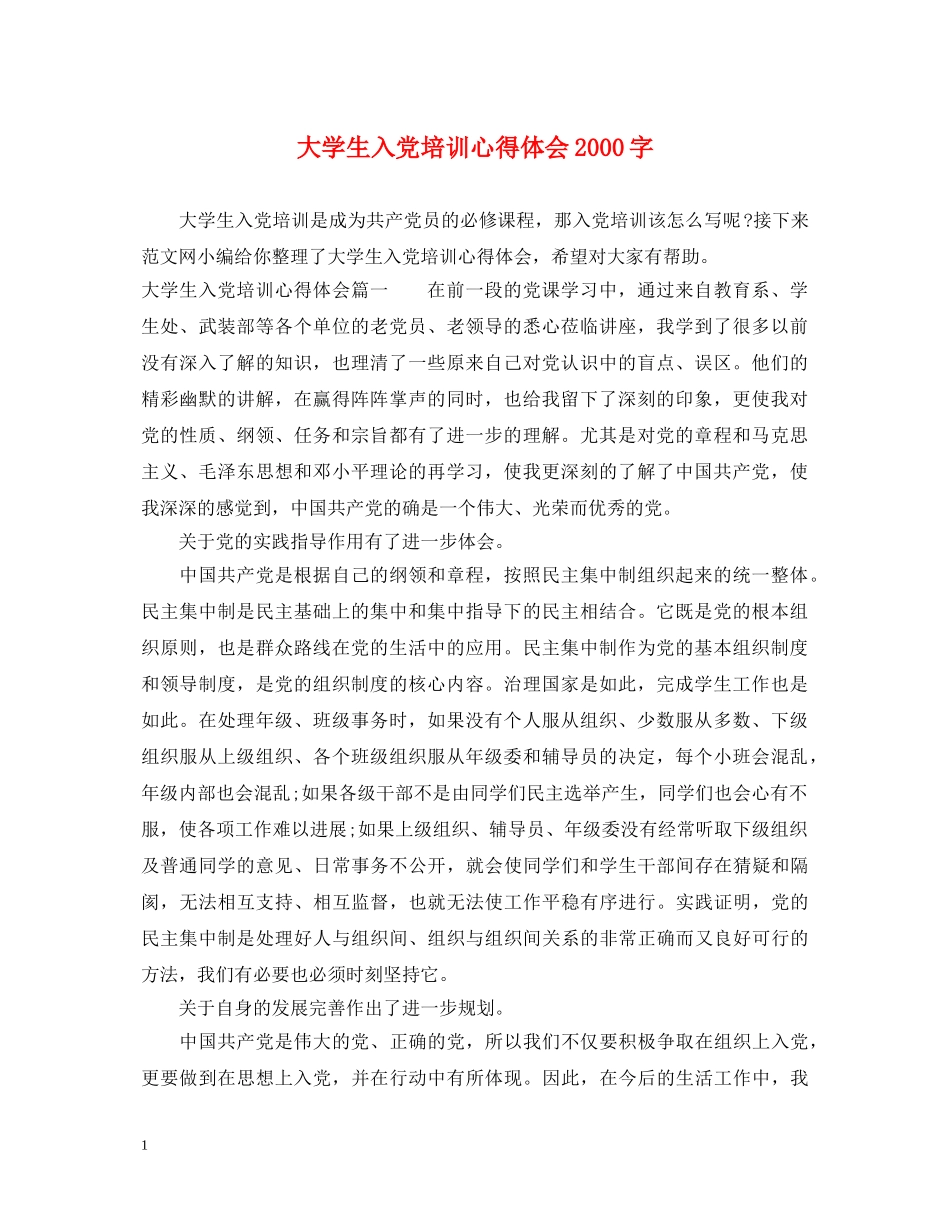 大学生入党培训心得体会2000字

大学生入党培训是成为共产党员的必修课程，那入党培训该怎么写呢?接下来范文网小编给你整理了大学生入党培训心得体会，希望对大家有帮助。

大学生入党培训心得体会篇一　　在前一段的党课学习中，通过来自教育系、学生处、武装部等各个单位的老党员、老领导的悉心莅临讲座，我学到了很多以前没有深入了解的知识，也理清了一些原来自己对党认识中的盲点、误区。他们的精彩幽默的讲解，在赢得阵阵掌声的同时，也给我留下了深刻的印象，更使我对党的性质、纲领、任务和宗旨都有了进一步的理解。尤其是对党的章程和马克思主义、毛泽东思想和邓小平理论的再学习，使我更深刻的了解了中国共产党，使我深深的感觉到，中国共产党的确是一个伟大、光荣而优秀的党。

关于党的实践指导作用有了进一步体会。

中国共产党是根据自己的纲领和章程，按照民主集中制组织起来的统一整体。民主集中制是民主基础上的集中和集中指导下的民主相结合。它既是党的根本组织原则，也是群众路线在党的生活中的应用。民主集中制作为党的基本组织制度和领导制度，是党的组织制度的核心内容。治理国家是如此，完成学生工作也是如此。在处理年级、班级事务时，如果没有个人服从组织、少数服从多数、下级组织服从上级组织、各个班级组织服从年级委和辅导员的决定，每个小班会混乱，年级内部也会混乱;如果各级干部不是由同学们民主选举产生，同学们也会心有不服，使各项工作难以进展;如果上级组织、辅导员、年级委没有经常听取下级组织及普通同学的意见、日常事务不公开，就会使同学们和学生干部间存在猜疑和隔阂，无法相互支持、相互监督，也就无法使工作平稳有序进行。实践证明，党的民主集中制是处理好人与组织间、组织与组织间关系的非常正确而又良好可行的方法，我们有必要也必须时刻坚持它。

关于自身的发展完善作出了进一步规划。

中国共产党是伟大的党、正确的党，所以我们不仅要积极争取在组织上入党，更要做到在思想上入党，并在行动中有所体现。因此，在今后的生活工作中，我

1